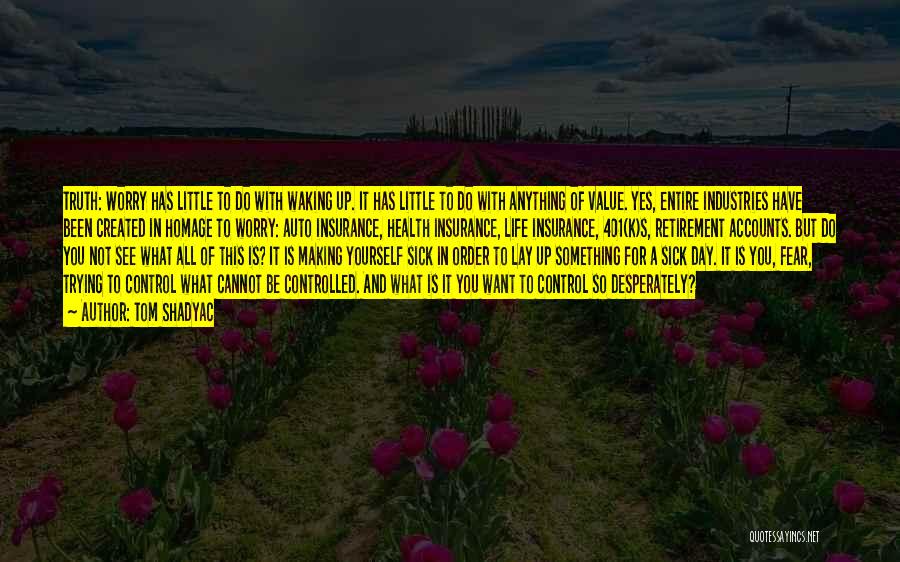 TRUTH: WORRY HAS LITTLE TO DO WITH WAKING UP. IT HAS LITTLE TO DO WITH ANYTHING OF VALUE. YES, ENTIRE INDUSTRIES HAVE BEEN CREATED IN HOMAGE TO WORRY: AUTO INSURANCE, HEALTH INSURANCE, LIFE INSURANCE, 401(K)S, RETIREMENT ACCOUNTS. BUT DO YOU NOT SEE WHAT ALL OF THIS IS? IT IS MAKING YOURSELF SICK IN ORDER TO LAY UP SOMETHING FOR A SICK DAY. IT IS YOU, FEAR, TRYING TO CONTROL WHAT CANNOT BE CONTROLLED. AND WHAT IS IT YOU WANT TO CONTROL SO DESPERATELY?

— AUTHOR: TOM SHADYAC

QUOTESSAYINGS.NET